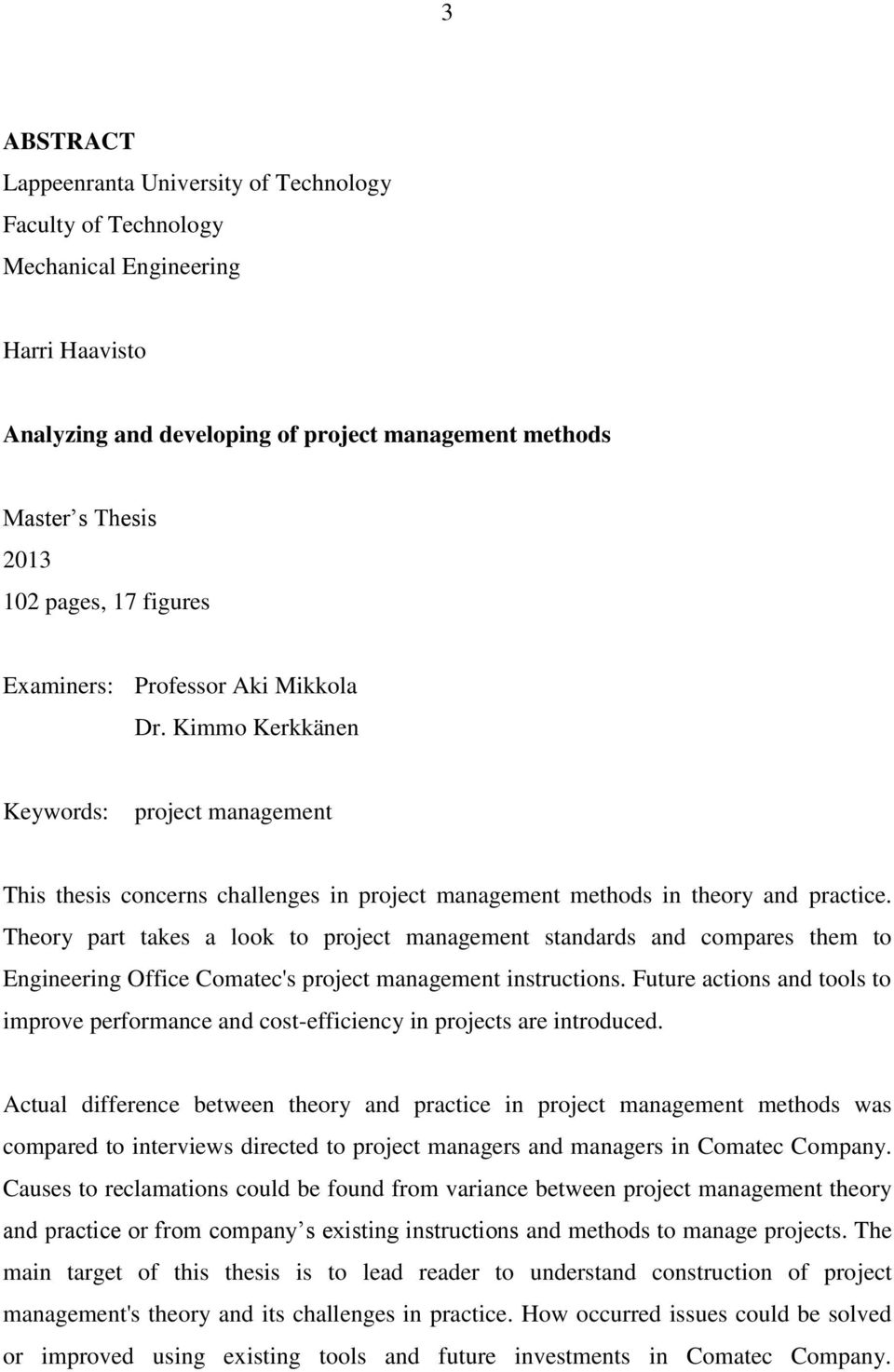 3

ABSTRACT
Lappeenranta University of Technology
Faculty of Technology
Mechanical Engineering

Harri Haavisto

Analyzing and developing of project management methods

Master s Thesis
2013
102 pages, 17 figures

Examiners: Professor Aki Mikkola
Dr. Kimmo Kerkkänen

Keywords: project management

This thesis concerns challenges in project management methods in theory and practice. Theory part takes a look to project management standards and compares them to Engineering Office Comatec's project management instructions. Future actions and tools to improve performance and cost-efficiency in projects are introduced.

Actual difference between theory and practice in project management methods was compared to interviews directed to project managers and managers in Comatec Company. Causes to reclamations could be found from variance between project management theory and practice or from company s existing instructions and methods to manage projects. The main target of this thesis is to lead reader to understand construction of project management's theory and its challenges in practice. How occurred issues could be solved or improved using existing tools and future investments in Comatec Company.